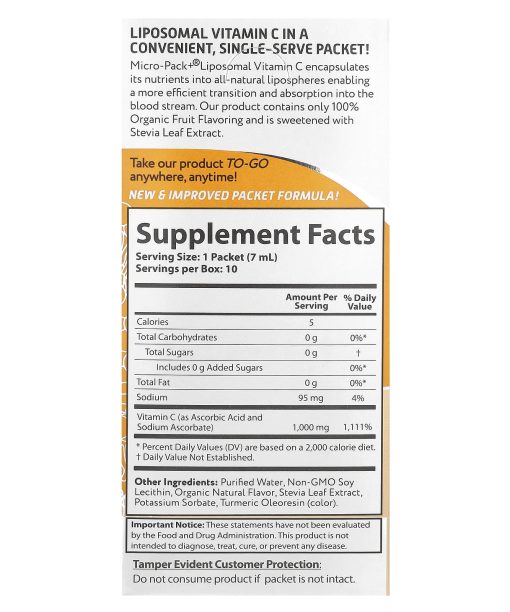 LIPOSOMAL VITAMIN C IN A CONVENIENT, SINGLE-SERVE PACKET!

Micro-Pack+® Liposomal Vitamin C encapsulates its nutrients into all-natural lipospheres enabling a more efficient transition and absorption into the blood stream. Our product contains only 100% Organic Fruit Flavoring and is sweetened with Stevia Leaf Extract.

Take our product TO-GO anywhere, anytime!

NEW & IMPROVED PACKET FORMULA!

Supplement Facts

Serving Size: 1 Packet (7 mL)
Servings per Box: 10

|  | Amount Per Serving | % Daily Value |
|---|---|---|
| Calories | 5 |  |
| Total Carbohydrates | 0 g | 0%* |
| Total Sugars | 0 g | † |
| Includes 0 g Added Sugars |  | 0%* |
| Total Fat | 0 g | 0%* |
| Sodium | 95 mg | 4% |
| Vitamin C (as Ascorbic Acid and Sodium Ascorbate) | 1,000 mg | 1,111% |

* Percent Daily Values (DV) are based on a 2,000 calorie diet.
† Daily Value Not Established.

Other Ingredients: Purified Water, Non-GMO Soy Lecithin, Organic Natural Flavor, Stevia Leaf Extract, Potassium Sorbate, Turmeric Oleoresin (color).

Important Notice: These statements have not been evaluated by the Food and Drug Administration. This product is not intended to diagnose, treat, cure, or prevent any disease.

Tamper Evident Customer Protection:
Do not consume product if packet is not intact.